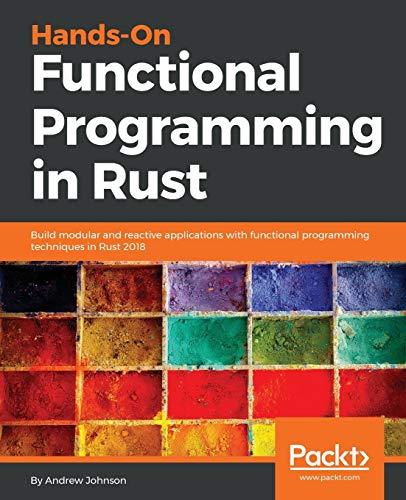 Hands-On
Functional Programming in Rust

Build modular and reactive applications with functional programming techniques in Rust 2018

Packt>
www.packt.com

By Andrew Johnson